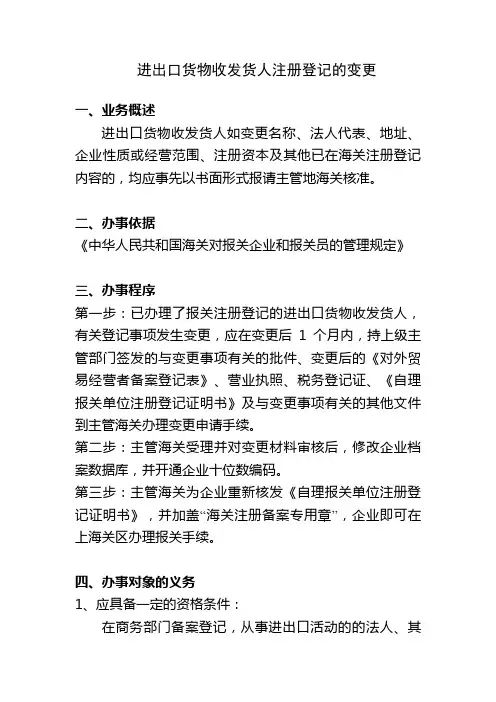 进出口货物收发货人注册登记的变更

一、业务概述

进出口货物收发货人如变更名称、法人代表、地址、企业性质或经营范围、注册资本及其他已在海关注册登记内容的，均应事先以书面形式报请主管地海关核准。

二、办事依据

《中华人民共和国海关对报关企业和报关员的管理规定》

三、办事程序

第一步：已办理了报关注册登记的进出口货物收发货人，有关登记事项发生变更，应在变更后 1 个月内，持上级主管部门签发的与变更事项有关的批件、变更后的《对外贸易经营者备案登记表》、营业执照、税务登记证、《自理报关单位注册登记证明书》及与变更事项有关的其他文件到主管海关办理变更申请手续。

第二步：主管海关受理并对变更材料审核后，修改企业档案数据库，并开通企业十位数编码。

第三步：主管海关为企业重新核发《自理报关单位注册登记证明书》，并加盖“海关注册备案专用章”，企业即可在上海关区办理报关手续。

四、办事对象的义务

1、应具备一定的资格条件：

在商务部门备案登记，从事进出口活动的的法人、其